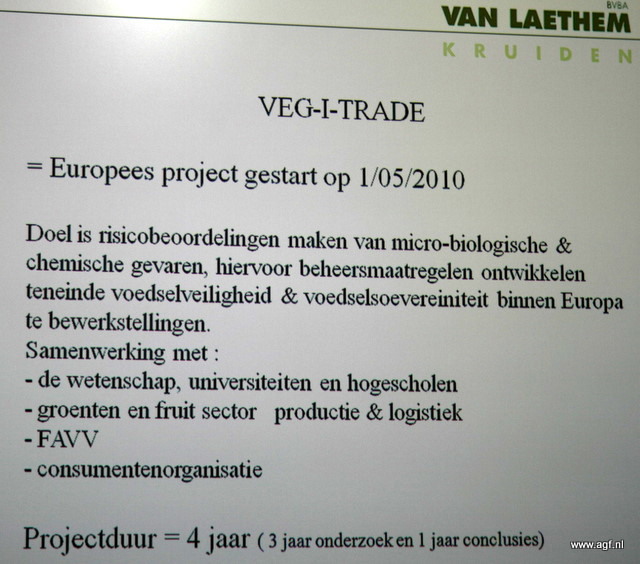 BVBA
VAN LAETHEM
KRUIDEN

VEG-I-TRADE

= Europees project gestart op 1/05/2010

Doel is risicobeoordelingen maken van micro-biologische & chemische gevaren, hiervoor beheersmaatregelen ontwikkelen teneinde voedselveiligheid & voedselsoevereiniteit binnen Europa te bewerkstellingen.
Samenwerking met :
- de wetenschap, universiteiten en hogescholen
- groenten en fruit sector productie & logistiek
- FAVV
- consumentenorganisatie

Projectduur = 4 jaar ( 3 jaar onderzoek en 1 jaar conclusies)

www.agf.nl